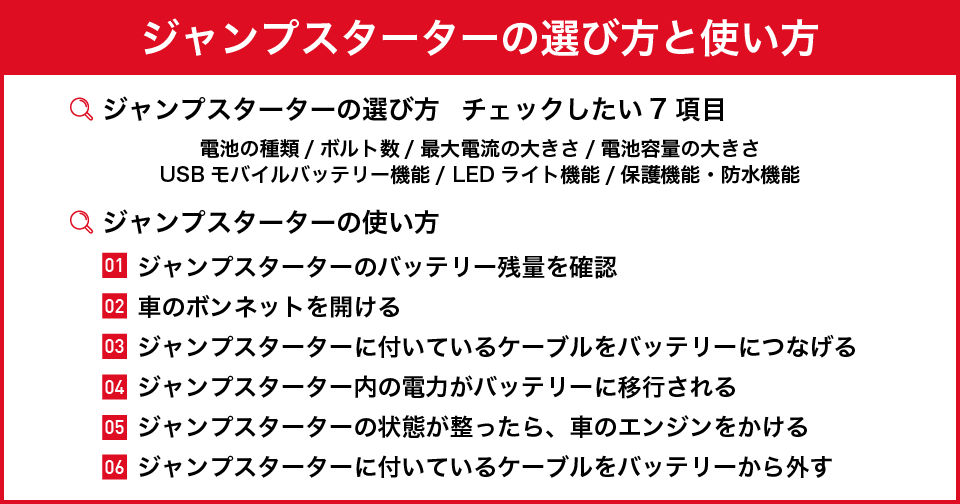 ジャンプスターターの選び方と使い方

ジャンプスターターの選び方　チェックしたい 7 項目

電池の種類 / ボルト数 / 最大電流の大きさ / 電池容量の大きさ
USB モバイルバッテリー機能 / LED ライト機能 / 保護機能・防水機能

ジャンプスターターの使い方

01 ジャンプスターターのバッテリー残量を確認
02 車のボンネットを開ける
03 ジャンプスターターに付いているケーブルをバッテリーにつなげる
04 ジャンプスターター内の電力がバッテリーに移行される
05 ジャンプスターターの状態が整ったら、車のエンジンをかける
06 ジャンプスターターに付いているケーブルをバッテリーから外す